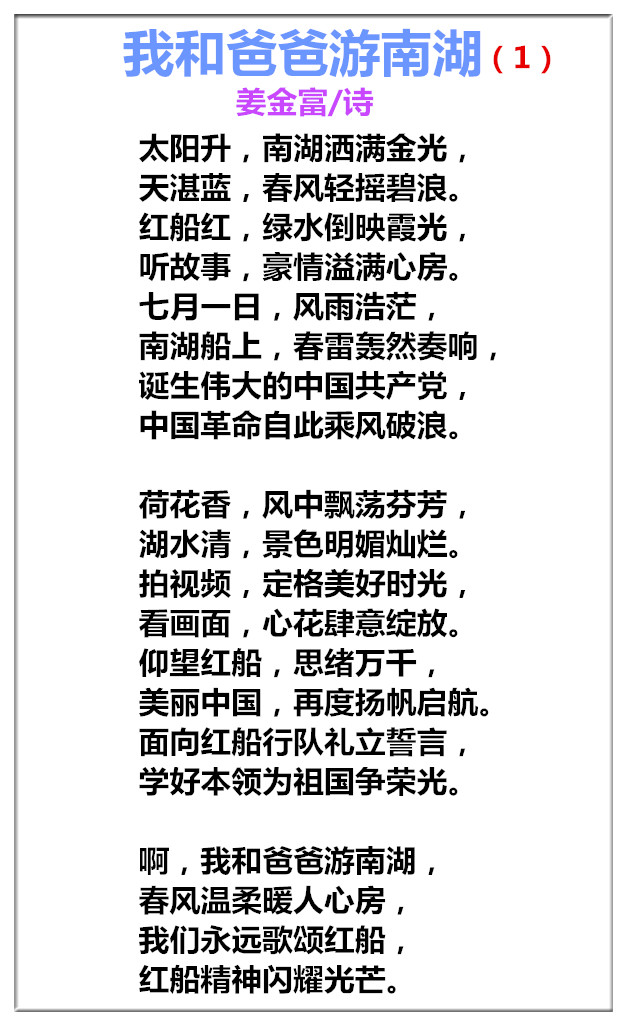 我和爸爸游南湖（1）

姜金富/诗

太阳升，南湖洒满金光，
天湛蓝，春风轻摇碧浪。
红船红，绿水倒映霞光，
听故事，豪情溢满心房。
七月一日，风雨浩茫，
南湖船上，春雷轰然奏响，
诞生伟大的中国共产党，
中国革命自此乘风破浪。

荷花香，风中飘荡芬芳，
湖水清，景色明媚灿烂。
拍视频，定格美好时光，
看画面，心花肆意绽放。
仰望红船，思绪万千，
美丽中国，再度扬帆启航。
面向红船行队礼立誓言，
学好本领为祖国争荣光。

啊，我和爸爸游南湖，
春风温柔暖人心房，
我们永远歌颂红船，
红船精神闪耀光芒。